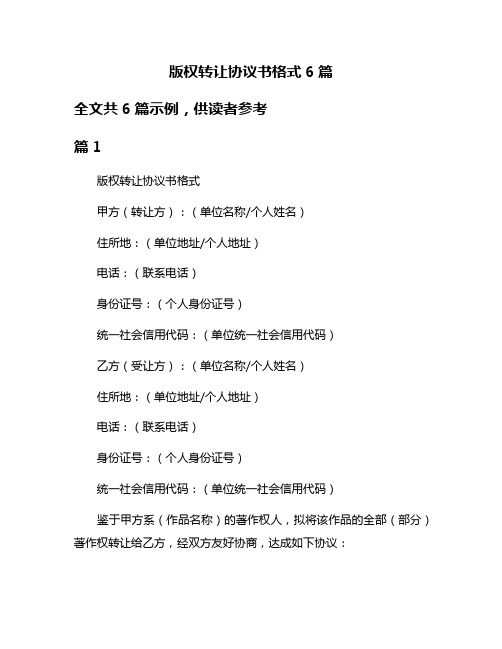 版权转让协议书格式 6 篇

全文共 6 篇示例，供读者参考

篇 1

版权转让协议书格式

甲方（转让方）：（单位名称/个人姓名）

住所地：（单位地址/个人地址）

电话：（联系电话）

身份证号：（个人身份证号）

统一社会信用代码：（单位统一社会信用代码）

乙方（受让方）：（单位名称/个人姓名）

住所地：（单位地址/个人地址）

电话：（联系电话）

身份证号：（个人身份证号）

统一社会信用代码：（单位统一社会信用代码）

鉴于甲方系（作品名称）的著作权人，拟将该作品的全部（部分）著作权转让给乙方，经双方友好协商，达成如下协议：